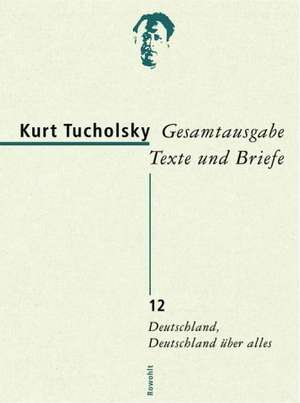 Kurt Tucholsky Gesamtausgabe
Texte und Briefe

12
Deutschland,
Deutschland über alles

Rowohlt